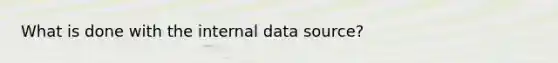 What is done with the internal data source?